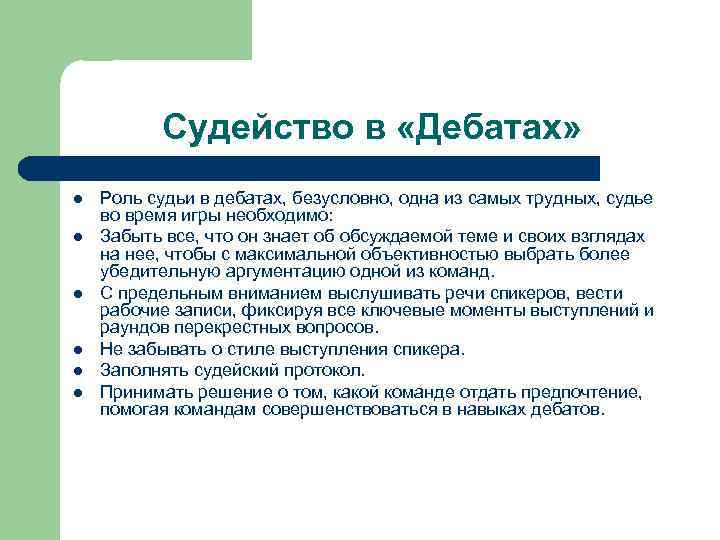 Судейство в «Дебатах»

- Роль судьи в дебатах, безусловно, одна из самых трудных, судье во время игры необходимо:
- Забыть все, что он знает об обсуждаемой теме и своих взглядах на нее, чтобы с максимальной объективностью выбрать более убедительную аргументацию одной из команд.
- С предельным вниманием выслушивать речи спикеров, вести рабочие записи, фиксируя все ключевые моменты выступлений и раундов перекрестных вопросов.
- Не забывать о стиле выступления спикера.
- Заполнять судейский протокол.
- Принимать решение о том, какой команде отдать предпочтение, помогая командам совершенствоваться в навыках дебатов.